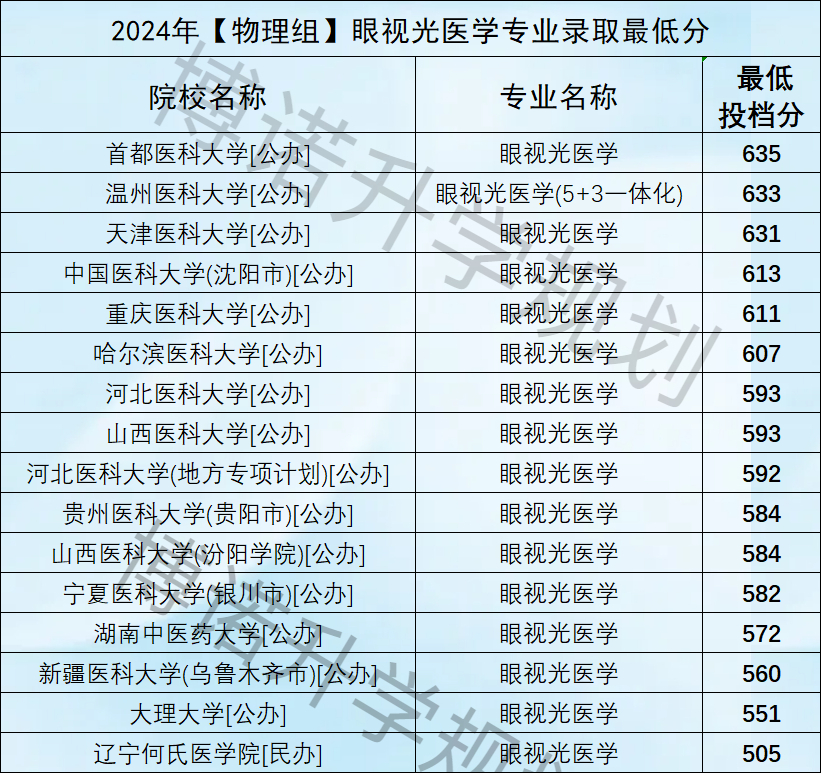 2024年【物理组】眼视光医学专业录取最低分

| 院校名称 | 专业名称 | 最低投档分 |
|---|---|---|
| 首都医科大学[公办] | 眼视光医学 | 635 |
| 温州医科大学[公办] | 眼视光医学(5+3一体化) | 633 |
| 天津医科大学[公办] | 眼视光医学 | 631 |
| 中国医科大学(沈阳市)[公办] | 眼视光医学 | 613 |
| 重庆医科大学[公办] | 眼视光医学 | 611 |
| 哈尔滨医科大学[公办] | 眼视光医学 | 607 |
| 河北医科大学[公办] | 眼视光医学 | 593 |
| 山西医科大学[公办] | 眼视光医学 | 593 |
| 河北医科大学(地方专项计划)[公办] | 眼视光医学 | 592 |
| 贵州医科大学(贵阳市)[公办] | 眼视光医学 | 584 |
| 山西医科大学(汾阳学院)[公办] | 眼视光医学 | 584 |
| 宁夏医科大学(银川市)[公办] | 眼视光医学 | 582 |
| 湖南中医药大学[公办] | 眼视光医学 | 572 |
| 新疆医科大学(乌鲁木齐市)[公办] | 眼视光医学 | 560 |
| 大理大学[公办] | 眼视光医学 | 551 |
| 辽宁何氏医学院[民办] | 眼视光医学 | 505 |

博诺升学规划